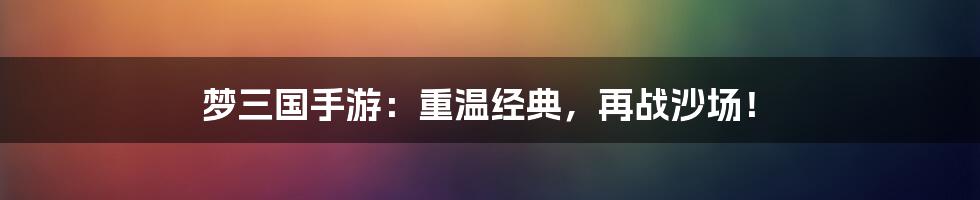 梦三国手游：重温经典，再战沙场！